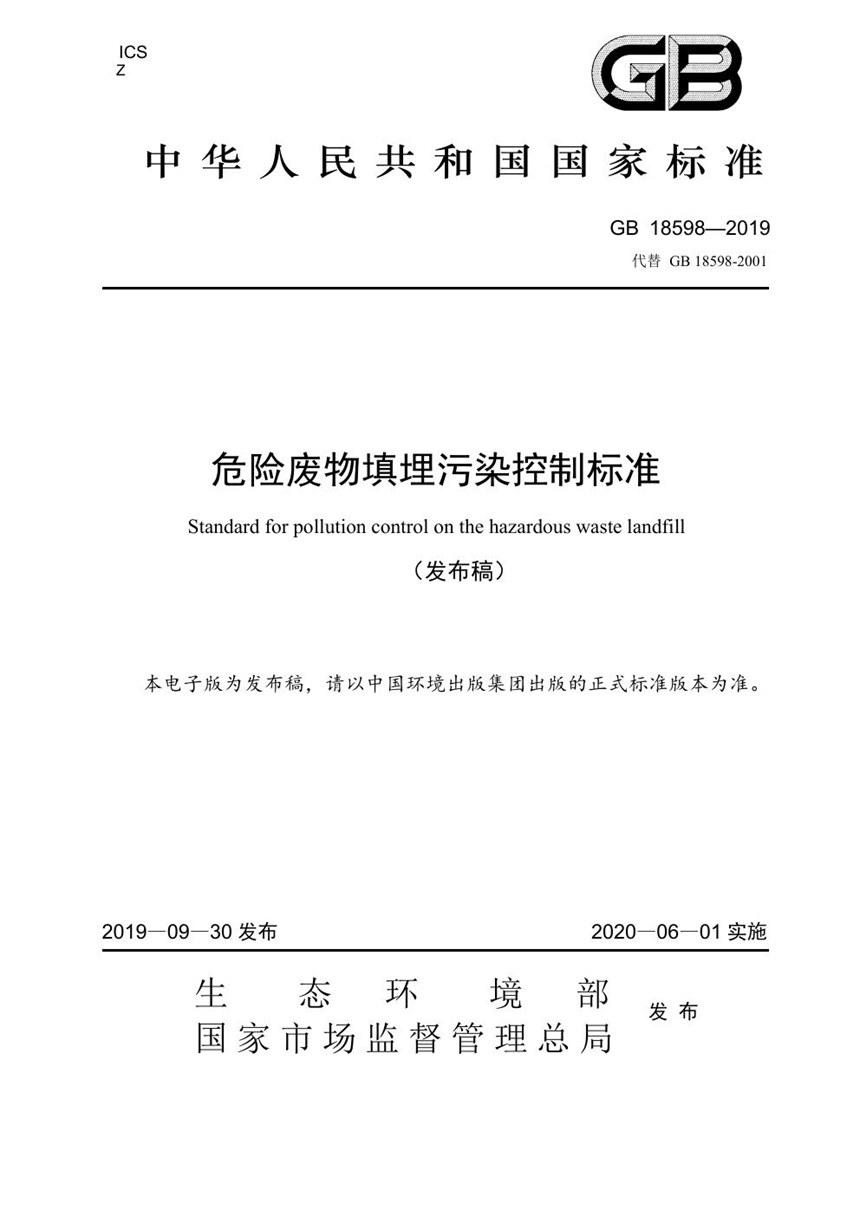 ICS
Z

GB

中华人民共和国国家标准

GB 18598—2019
代替 GB 18598-2001

危险废物填埋污染控制标准

Standard for pollution control on the hazardous waste landfill

（发布稿）

本电子版为发布稿，请以中国环境出版集团出版的正式标准版本为准。

2019—09—30 发布

2020—06—01 实施

生态环境部
国家市场监督管理总局

发布